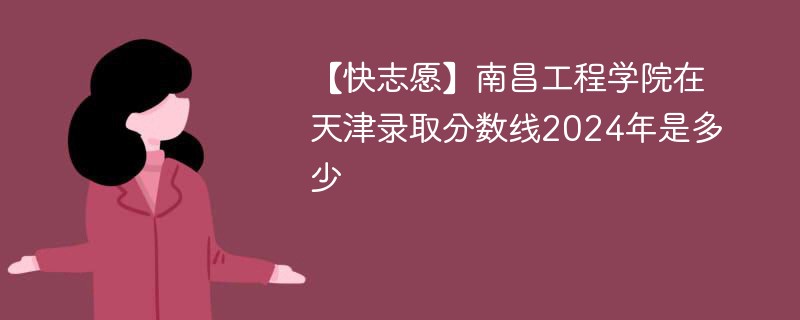 【快志愿】南昌工程学院在天津录取分数线2024年是多少